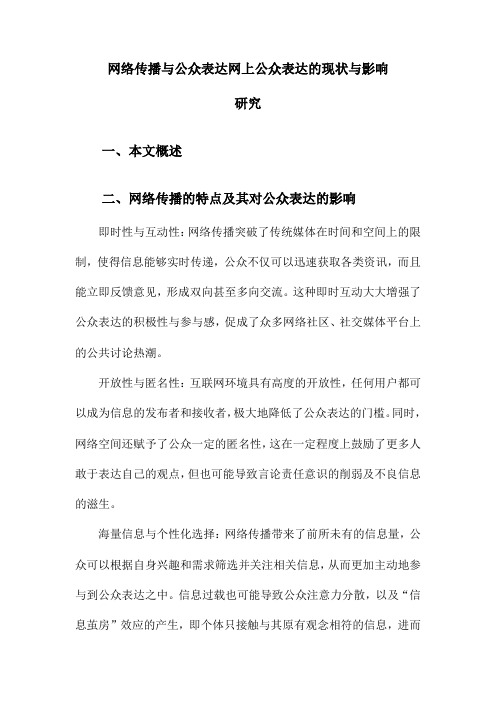 网络传播与公众表达网上公众表达的现状与影响研究

一、本文概述

二、网络传播的特点及其对公众表达的影响

即时性与互动性：网络传播突破了传统媒体在时间和空间上的限制，使得信息能够实时传递，公众不仅可以迅速获取各类资讯，而且能立即反馈意见，形成双向甚至多向交流。这种即时互动大大增强了公众表达的积极性与参与感，促成了众多网络社区、社交媒体平台上的公共讨论热潮。

开放性与匿名性：互联网环境具有高度的开放性，任何用户都可以成为信息的发布者和接收者，极大地降低了公众表达的门槛。同时，网络空间还赋予了公众一定的匿名性，这在一定程度上鼓励了更多人敢于表达自己的观点，但也可能导致言论责任意识的削弱及不良信息的滋生。

海量信息与个性化选择：网络传播带来了前所未有的信息量，公众可以根据自身兴趣和需求筛选并关注相关信息，从而更加主动地参与到公众表达之中。信息过载也可能导致公众注意力分散，以及“信息茧房”效应的产生，即个体只接触与其原有观念相符的信息，进而